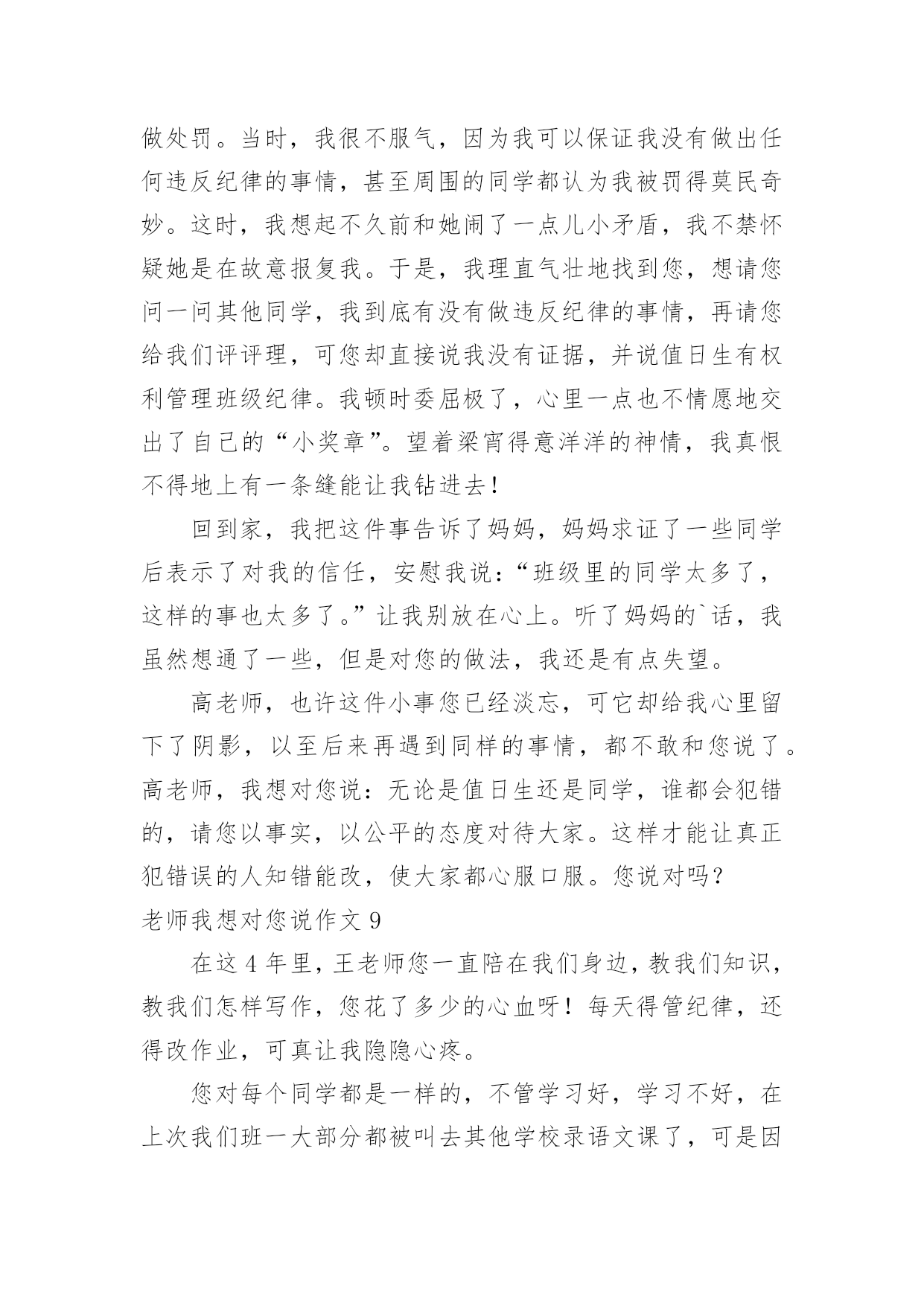 做处罚。当时，我很不服气，因为我可以保证我没有做出任何违反纪律的事情，甚至周围的同学都认为我被罚得莫民奇妙。这时，我想起不久前和她闹了一点儿小矛盾，我不禁怀疑她是在故意报复我。于是，我理直气壮地找到您，想请您问一问其他同学，我到底有没有做违反纪律的事情，再请您给我们评评理，可您却直接说我没有证据，并说值日生有权利管理班级纪律。我顿时委屈极了，心里一点也不情愿地交出了自己的“小奖章”。望着梁宵得意洋洋的神情，我真恨不得地上有一条缝能让我钻进去！

回到家，我把这件事告诉了妈妈，妈妈求证了一些同学后表示了对我的信任，安慰我说：“班级里的同学太多了，这样的事也太多了。”让我别放在心上。听了妈妈的`话，我虽然想通了一些，但是对您的做法，我还是有点失望。

高老师，也许这件小事您已经淡忘，可它却给我心里留下了阴影，以至后来再遇到同样的事情，都不敢和您说了。高老师，我想对您说：无论是值日生还是同学，谁都会犯错的，请您以事实，以公平的态度对待大家。这样才能让真正犯错误的人知错能改，使大家都心服口服。您说对吗？

老师我想对您说作文 9

在这 4 年里，王老师您一直陪在我们身边，教我们知识，教我们怎样写作，您花了多少的心血呀！每天得管纪律，还得改作业，可真让我隐隐心疼。

您对每个同学都是一样的，不管学习好，学习不好，在上次我们班一大部分都被叫去其他学校录语文课了，可是因